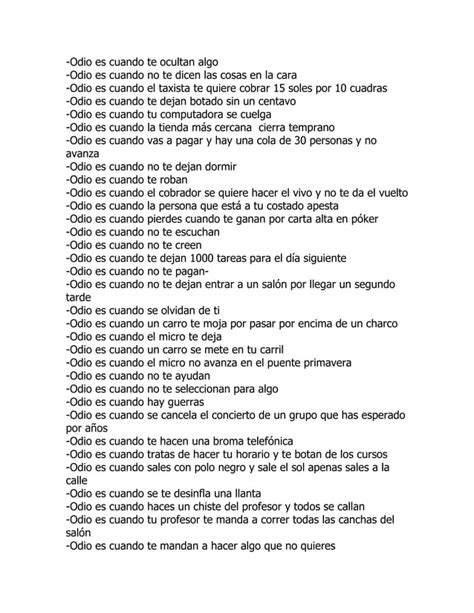 -Odio es cuando te ocultan algo
-Odio es cuando no te dicen las cosas en la cara
-Odio es cuando el taxista te quiere cobrar 15 soles por 10 cuadras
-Odio es cuando te dejan botado sin un centavo
-Odio es cuando tu computadora se cuelga
-Odio es cuando la tienda más cercana cierra temprano
-Odio es cuando vas a pagar y hay una cola de 30 personas y no avanza
-Odio es cuando no te dejan dormir
-Odio es cuando te roban
-Odio es cuando el cobrador se quiere hacer el vivo y no te da el vuelto
-Odio es cuando la persona que está a tu costado apesta
-Odio es cuando pierdes cuando te ganan por carta alta en póker
-Odio es cuando no te escuchan
-Odio es cuando no te creen
-Odio es cuando te dejan 1000 tareas para el día siguiente
-Odio es cuando no te pagan-
-Odio es cuando no te dejan entrar a un salón por llegar un segundo tarde
-Odio es cuando se olvidan de ti
-Odio es cuando un carro te moja por pasar por encima de un charco
-Odio es cuando el micro te deja
-Odio es cuando un carro se mete en tu carril
-Odio es cuando el micro no avanza en el puente primavera
-Odio es cuando no te ayudan
-Odio es cuando no te seleccionan para algo
-Odio es cuando hay guerras
-Odio es cuando se cancela el concierto de un grupo que has esperado por años
-Odio es cuando te hacen una broma telefónica
-Odio es cuando tratas de hacer tu horario y te botan de los cursos
-Odio es cuando sales con polo negro y sale el sol apenas sales a la calle
-Odio es cuando se te desinfla una llanta
-Odio es cuando haces un chiste del profesor y todos se callan
-Odio es cuando tu profesor te manda a correr todas las canchas del salón
-Odio es cuando te mandan a hacer algo que no quieres